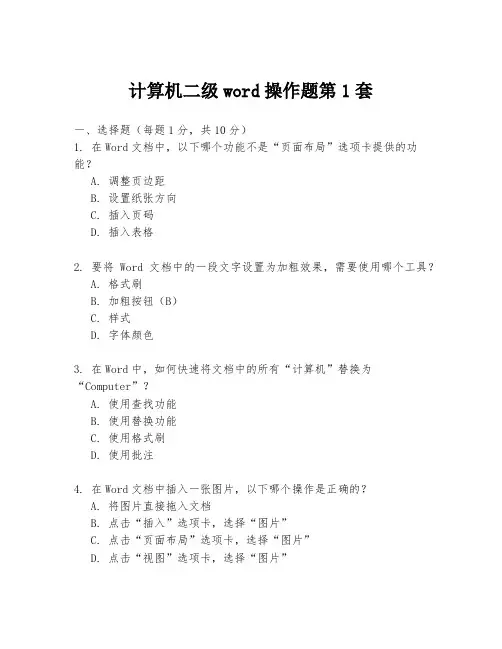 计算机二级 word 操作题第 1 套

一、选择题（每题 1 分，共 10 分）

1. 在 Word 文档中，以下哪个功能不是“页面布局”选项卡提供的功能？
A. 调整页边距
B. 设置纸张方向
C. 插入页码
D. 插入表格

2. 要将 Word 文档中的一段文字设置为加粗效果，需要使用哪个工具？
A. 格式刷
B. 加粗按钮（B）
C. 样式
D. 字体颜色

3. 在 Word 中，如何快速将文档中的所有“计算机”替换为“Computer”？
A. 使用查找功能
B. 使用替换功能
C. 使用格式刷
D. 使用批注

4. 在 Word 文档中插入一张图片，以下哪个操作是正确的？
A. 将图片直接拖入文档
B. 点击“插入”选项卡，选择“图片”
C. 点击“页面布局”选项卡，选择“图片”
D. 点击“视图”选项卡，选择“图片”